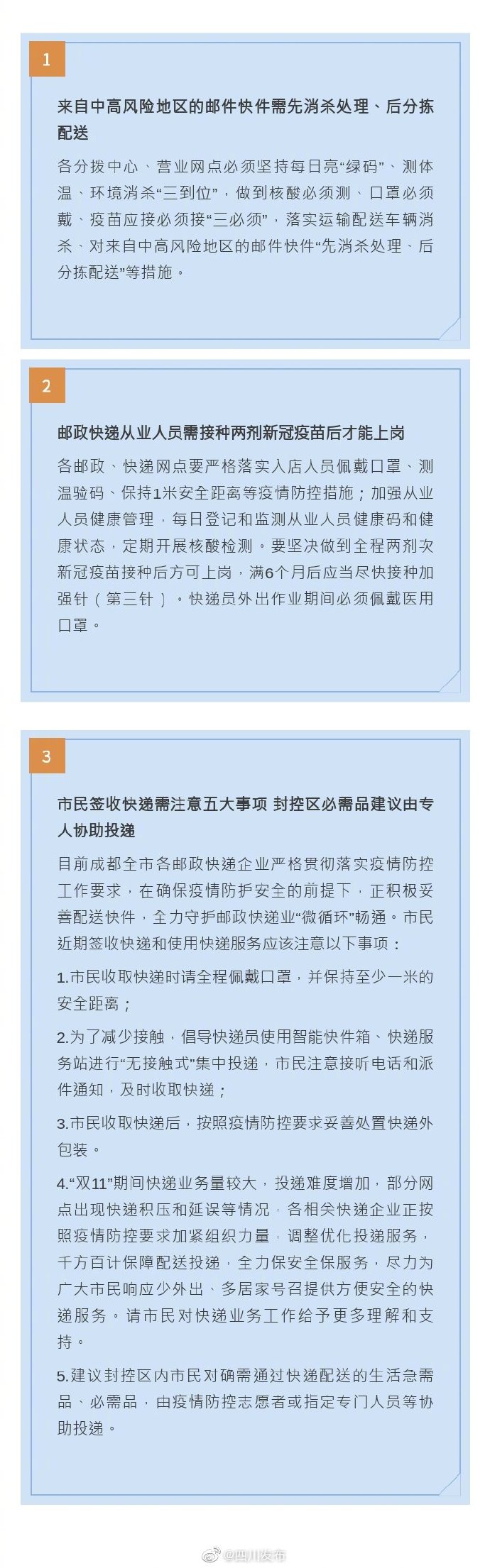 1

来自中高风险地区的邮件快件需先消杀处理、后分拣配送

各分拨中心、营业网点必须坚持每日亮“绿码”、测体温、环境消杀“三到位”，做到核酸必须测、口罩必须戴、疫苗应接必须接“三必须”，落实运输配送车辆消杀、对来自中高风险地区的邮件快件“先消杀处理、后分拣配送”等措施。

2

邮政快递从业人员需接种两剂新冠疫苗后才能上岗

各邮政、快递网点要严格落实入店人员佩戴口罩、测温验码、保持1米安全距离等疫情防控措施；加强从业人员健康管理，每日登记和监测从业人员健康码和健康状态，定期开展核酸检测。要坚决做到全程两剂次新冠疫苗接种后方可上岗，满6个月后应当尽快接种加强针（第三针）。快递员外出作业期间必须佩戴医用口罩。

3

市民签收快递需注意五大事项 封控区必需品建议由专人协助投递

目前成都全市各邮政快递企业严格贯彻落实疫情防控工作要求，在确保疫情防护安全的前提下，正积极妥善配送快件，全力守护邮政快递业“微循环”畅通。市民近期签收快递和使用快递服务应该注意以下事项：

1.市民收取快递时请全程佩戴口罩，并保持至少一米的安全距离；

2.为了减少接触，倡导快递员使用智能快件箱、快递服务站进行“无接触式”集中投递，市民注意接听电话和派件通知，及时收取快递；

3.市民收取快递后，按照疫情防控要求妥善处置快递外包装。

4.“双11”期间快递业务量较大，投递难度增加，部分网点出现快递积压和延误等情况，各相关快递企业正按照疫情防控要求加紧组织力量，调整优化投递服务，千方百计保障配送投递，全力保安全保服务，尽力为广大市民响应少外出、多居家号召提供方便安全的快递服务。请市民对快递业务工作给予更多理解和支持。

5.建议封控区内市民对确需通过快递配送的生活急需品、必需品，由疫情防控志愿者或指定专门人员等协助投递。

@四川发布